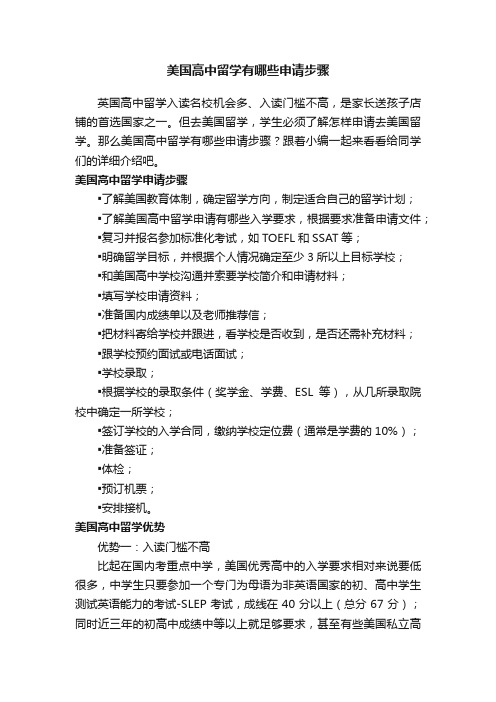 美国高中留学有哪些申请步骤

英国高中留学入读名校机会多、入读门槛不高，是家长送孩子店铺的首选国家之一。但去美国留学，学生必须了解怎样申请去美国留学。那么美国高中留学有哪些申请步骤？跟着小编一起来看看给同学们的详细介绍吧。

美国高中留学申请步骤

▪了解美国教育体制，确定留学方向，制定适合自己的留学计划；

▪了解美国高中留学申请有哪些入学要求，根据要求准备申请文件；

▪复习并报名参加标准化考试，如 TOEFL 和 SSAT 等；

▪明确留学目标，并根据个人情况确定至少 3 所以上目标学校；

▪和美国高中学校沟通并索要学校简介和申请材料；

▪填写学校申请资料；

▪准备国内成绩单以及老师推荐信；

▪把材料寄给学校并跟进，看学校是否收到，是否还需补充材料；

▪跟学校预约面试或电话面试；

▪学校录取；

▪根据学校的录取条件（奖学金、学费、ESL 等），从几所录取院校中确定一所学校；

▪签订学校的入学合同，缴纳学校定位费（通常是学费的 10%）；

▪准备签证；

▪体检；

▪预订机票；

▪安排接机。

美国高中留学优势

优势一：入读门槛不高

比起在国内考重点中学，美国优秀高中的入学要求相对来说要低很多，中学生只要参加一个专门为母语为非英语国家的初、高中学生测试英语能力的考试-SLEP 考试，成线在 40 分以上（总分 67 分）；同时近三年的初高中成绩中等以上就足够要求，甚至有些美国私立高